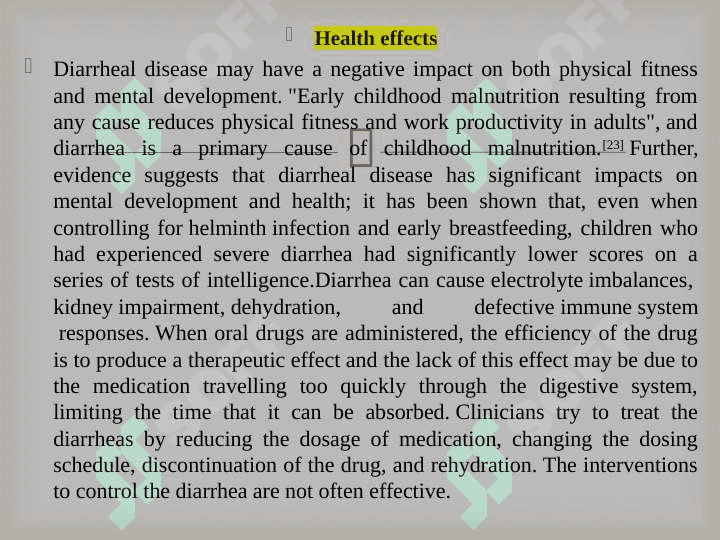 Health effects

Diarrheal disease may have a negative impact on both physical fitness and mental development. "Early childhood malnutrition resulting from any cause reduces physical fitness and work productivity in adults", and diarrhea is a primary cause of childhood malnutrition.[23] Further, evidence suggests that diarrheal disease has significant impacts on mental development and health; it has been shown that, even when controlling for helminth infection and early breastfeeding, children who had experienced severe diarrhea had significantly lower scores on a series of tests of intelligence.Diarrhea can cause electrolyte imbalances, kidney impairment, dehydration, and defective immune system responses. When oral drugs are administered, the efficiency of the drug is to produce a therapeutic effect and the lack of this effect may be due to the medication travelling too quickly through the digestive system, limiting the time that it can be absorbed. Clinicians try to treat the diarrheas by reducing the dosage of medication, changing the dosing schedule, discontinuation of the drug, and rehydration. The interventions to control the diarrhea are not often effective.